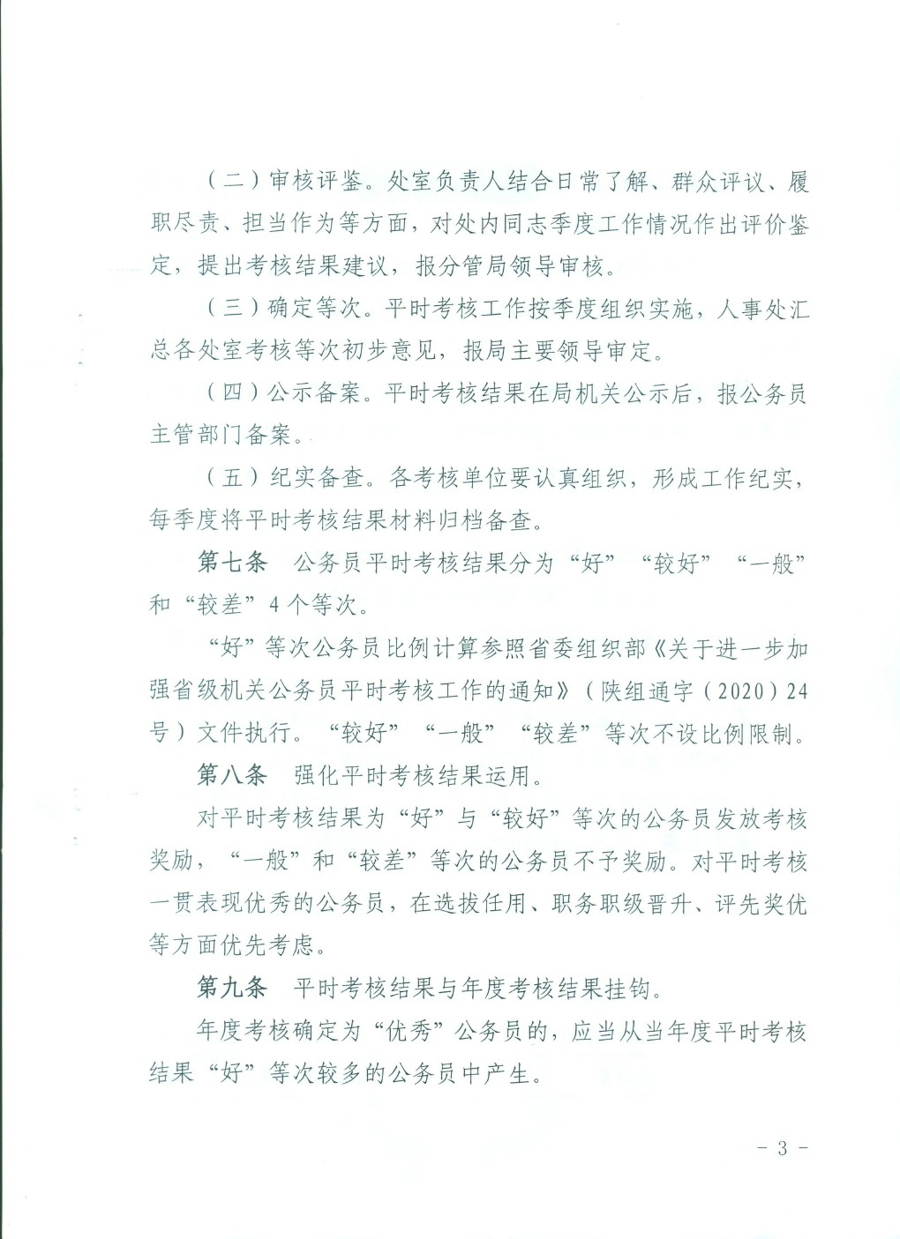 （二）审核评鉴。处室负责人结合日常了解、群众评议、履职尽责、担当作为等方面，对处内同志季度工作情况作出评价鉴定，提出考核结果建议，报分管局领导审核。

（三）确定等次。平时考核工作按季度组织实施，人事处汇总各处室考核等次初步意见，报局主要领导审定。

（四）公示备案。平时考核结果在局机关公示后，报公务员主管部门备案。

（五）纪实备查。各考核单位要认真组织，形成工作纪实，每季度将平时考核结果材料归档备查。

第七条　公务员平时考核结果分为“好”“较好”“一般”和“较差”4个等次。

“好”等次公务员比例计算参照省委组织部《关于进一步加强省级机关公务员平时考核工作的通知》（陕组通字（2020）24号）文件执行。“较好”“一般”“较差”等次不设比例限制。

第八条　强化平时考核结果运用。

对平时考核结果为“好”与“较好”等次的公务员发放考核奖励，“一般”和“较差”等次的公务员不予奖励。对平时考核一贯表现优秀的公务员，在选拔任用、职务职级晋升、评先奖优等方面优先考虑。

第九条　平时考核结果与年度考核结果挂钩。

年度考核确定为“优秀”公务员的，应当从当年度平时考核结果“好”等次较多的公务员中产生。

- 3 -